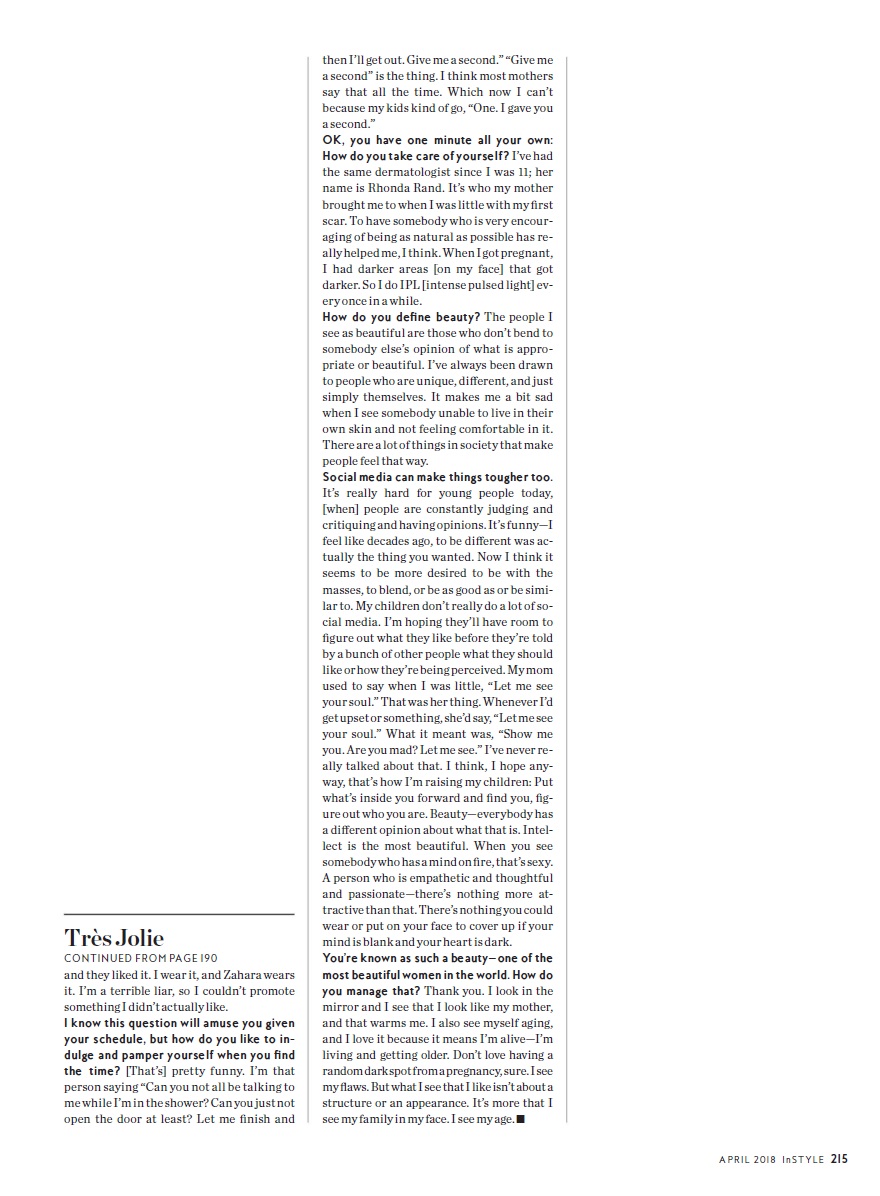 Très Jolie
CONTINUED FROM PAGE 190
and they liked it. I wear it, and Zahara wears it. I'm a terrible liar, so I couldn't promote something I didn't actually like.
I know this question will amuse you given your schedule, but how do you like to indulge and pamper yourself when you find the time? [That's] pretty funny. I'm that person saying "Can you not all be talking to me while I'm in the shower? Can you just not open the door at least? Let me finish and then I'll get out. Give me a second." "Give me a second" is the thing. I think most mothers say that all the time. Which now I can't because my kids kind of go, "One. I gave you a second."
OK, you have one minute all your own: How do you take care of yourself? I've had the same dermatologist since I was 11; her name is Rhonda Rand. It's who my mother brought me to when I was little with my first scar. To have somebody who is very encouraging of being as natural as possible has really helped me, I think. When I got pregnant, I had darker areas [on my face] that got darker. So I do IPL [intense pulsed light] every once in a while.
How do you define beauty? The people I see as beautiful are those who don't bend to somebody else's opinion of what is appropriate or beautiful. I've always been drawn to people who are unique, different, and just simply themselves. It makes me a bit sad when I see somebody unable to live in their own skin and not feeling comfortable in it. There are a lot of things in society that make people feel that way.
Social media can make things tougher too. It's really hard for young people today, [when] people are constantly judging and critiquing and having opinions. It's funny—I feel like decades ago, to be different was actually the thing you wanted. Now I think it seems to be more desired to be with the masses, to blend, or be as good as or be similar to. My children don't really do a lot of social media. I'm hoping they'll have room to figure out what they like before they're told by a bunch of other people what they should like or how they're being perceived. My mom used to say when I was little, "Let me see your soul." That was her thing. Whenever I'd get upset or something, she'd say, "Let me see your soul." What it meant was, "Show me you. Are you mad? Let me see." I've never really talked about that. I think, I hope anyway, that's how I'm raising my children: Put what's inside you forward and find you, figure out who you are. Beauty—everybody has a different opinion about what that is. Intellect is the most beautiful. When you see somebody who has a mind on fire, that's sexy. A person who is empathetic and thoughtful and passionate—there's nothing more attractive than that. There's nothing you could wear or put on your face to cover up if your mind is blank and your heart is dark.
You're known as such a beauty—one of the most beautiful women in the world. How do you manage that? Thank you. I look in the mirror and I see that I look like my mother, and that warms me. I also see myself aging, and I love it because it means I'm alive—I'm living and getting older. Don't love having a random dark spot from a pregnancy, sure. I see my flaws. But what I see that I like isn't about a structure or an appearance. It's more that I see my family in my face. I see my age. ■

APRIL 2018 InSTYLE 215